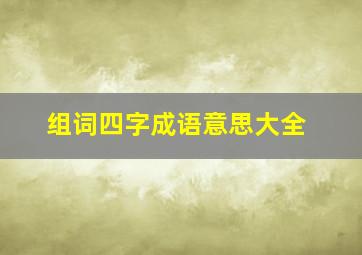 组词四字成语意思大全